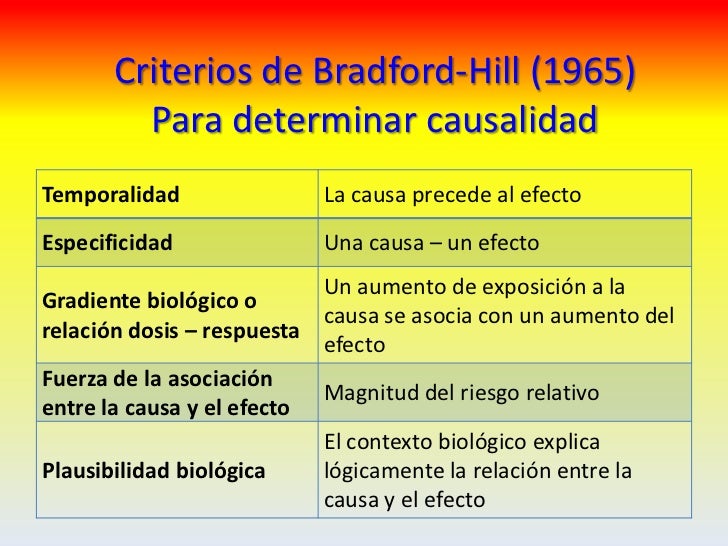 Criterios de Bradford-Hill (1965)
Para determinar causalidad

| | |
|---|---|
| **Temporalidad** | La causa precede al efecto |
| **Especificidad** | Una causa – un efecto |
| **Gradiente biológico o relación dosis – respuesta** | Un aumento de exposición a la causa se asocia con un aumento del efecto |
| **Fuerza de la asociación entre la causa y el efecto** | Magnitud del riesgo relativo |
| **Plausibilidad biológica** | El contexto biológico explica lógicamente la relación entre la causa y el efecto |